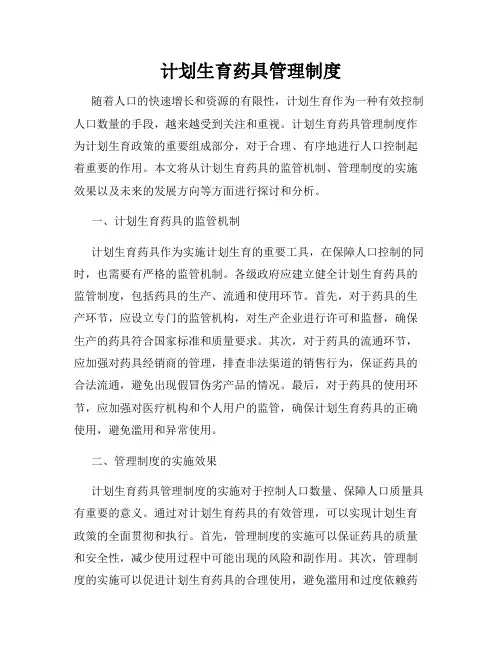 计划生育药具管理制度

随着人口的快速增长和资源的有限性，计划生育作为一种有效控制人口数量的手段，越来越受到关注和重视。计划生育药具管理制度作为计划生育政策的重要组成部分，对于合理、有序地进行人口控制起着重要的作用。本文将从计划生育药具的监管机制、管理制度的实施效果以及未来的发展方向等方面进行探讨和分析。

一、计划生育药具的监管机制

计划生育药具作为实施计划生育的重要工具，在保障人口控制的同时，也需要有严格的监管机制。各级政府应建立健全计划生育药具的监管制度，包括药具的生产、流通和使用环节。首先，对于药具的生产环节，应设立专门的监管机构，对生产企业进行许可和监督，确保生产的药具符合国家标准和质量要求。其次，对于药具的流通环节，应加强对药具经销商的管理，排查非法渠道的销售行为，保证药具的合法流通，避免出现假冒伪劣产品的情况。最后，对于药具的使用环节，应加强对医疗机构和个人用户的监管，确保计划生育药具的正确使用，避免滥用和异常使用。

二、管理制度的实施效果

计划生育药具管理制度的实施对于控制人口数量、保障人口质量具有重要的意义。通过对计划生育药具的有效管理，可以实现计划生育政策的全面贯彻和执行。首先，管理制度的实施可以保证药具的质量和安全性，减少使用过程中可能出现的风险和副作用。其次，管理制度的实施可以促进计划生育药具的合理使用，避免滥用和过度依赖药